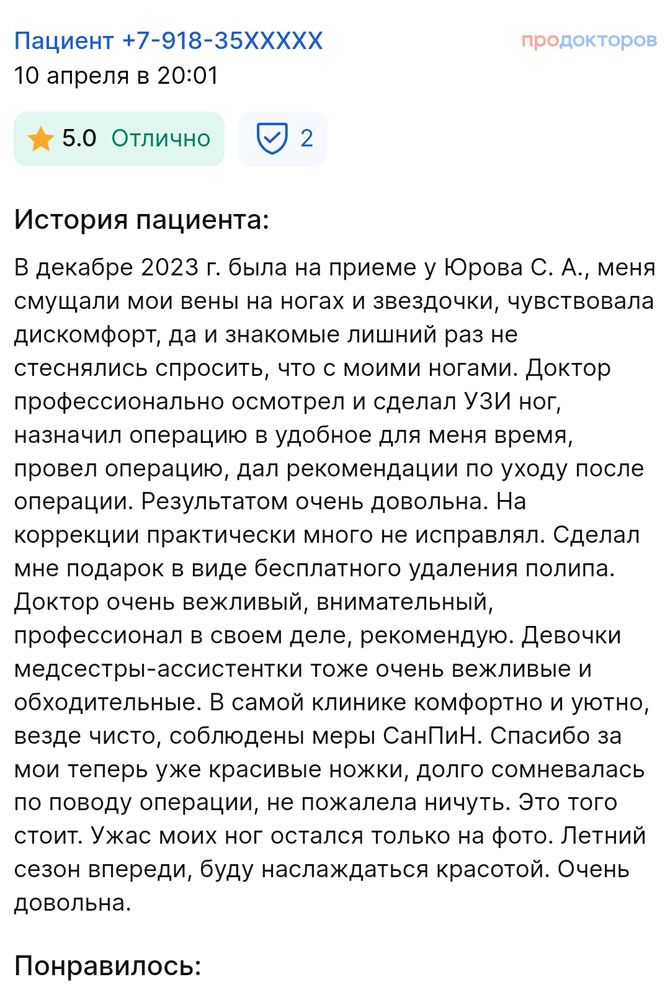 Пациент +7-918-35XXXXX
продокторов
10 апреля в 20:01

5.0 Отлично
2

История пациента:

В декабре 2023 г. была на приеме у Юрова С. А., меня смущали мои вены на ногах и звездочки, чувствовала дискомфорт, да и знакомые лишний раз не стеснялись спросить, что с моими ногами. Доктор профессионально осмотрел и сделал УЗИ ног, назначил операцию в удобное для меня время, провел операцию, дал рекомендации по уходу после операции. Результатом очень довольна. На коррекции практически много не исправлял. Сделал мне подарок в виде бесплатного удаления полипа. Доктор очень вежливый, внимательный, профессионал в своем деле, рекомендую. Девочки медсестры-ассистентки тоже очень вежливые и обходительные. В самой клинике комфортно и уютно, везде чисто, соблюдены меры СанПиН. Спасибо за мои теперь уже красивые ножки, долго сомневалась по поводу операции, не пожалела ничуть. Это того стоит. Ужас моих ног остался только на фото. Летний сезон впереди, буду наслаждаться красотой. Очень довольна.

Понравилось: